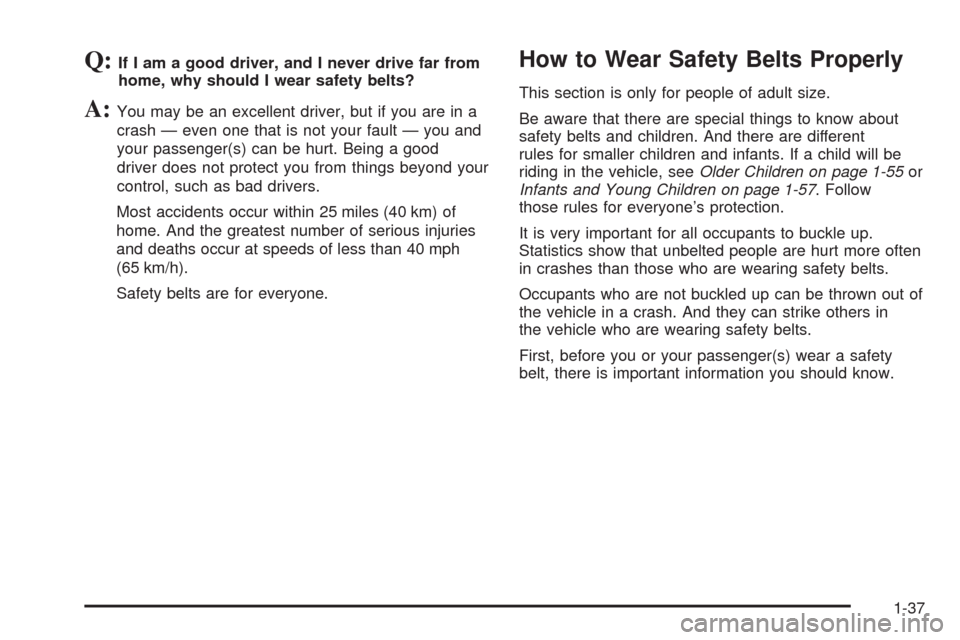 Q: If I am a good driver, and I never drive far from home, why should I wear safety belts?

A: You may be an excellent driver, but if you are in a crash — even one that is not your fault — you and your passenger(s) can be hurt. Being a good driver does not protect you from things beyond your control, such as bad drivers.

Most accidents occur within 25 miles (40 km) of home. And the greatest number of serious injuries and deaths occur at speeds of less than 40 mph (65 km/h).

Safety belts are for everyone.

How to Wear Safety Belts Properly

This section is only for people of adult size.

Be aware that there are special things to know about safety belts and children. And there are different rules for smaller children and infants. If a child will be riding in the vehicle, see Older Children on page 1-55 or Infants and Young Children on page 1-57. Follow those rules for everyone's protection.

It is very important for all occupants to buckle up. Statistics show that unbelted people are hurt more often in crashes than those who are wearing safety belts.

Occupants who are not buckled up can be thrown out of the vehicle in a crash. And they can strike others in the vehicle who are wearing safety belts.

First, before you or your passenger(s) wear a safety belt, there is important information you should know.

1-37

carmanualsonline.info